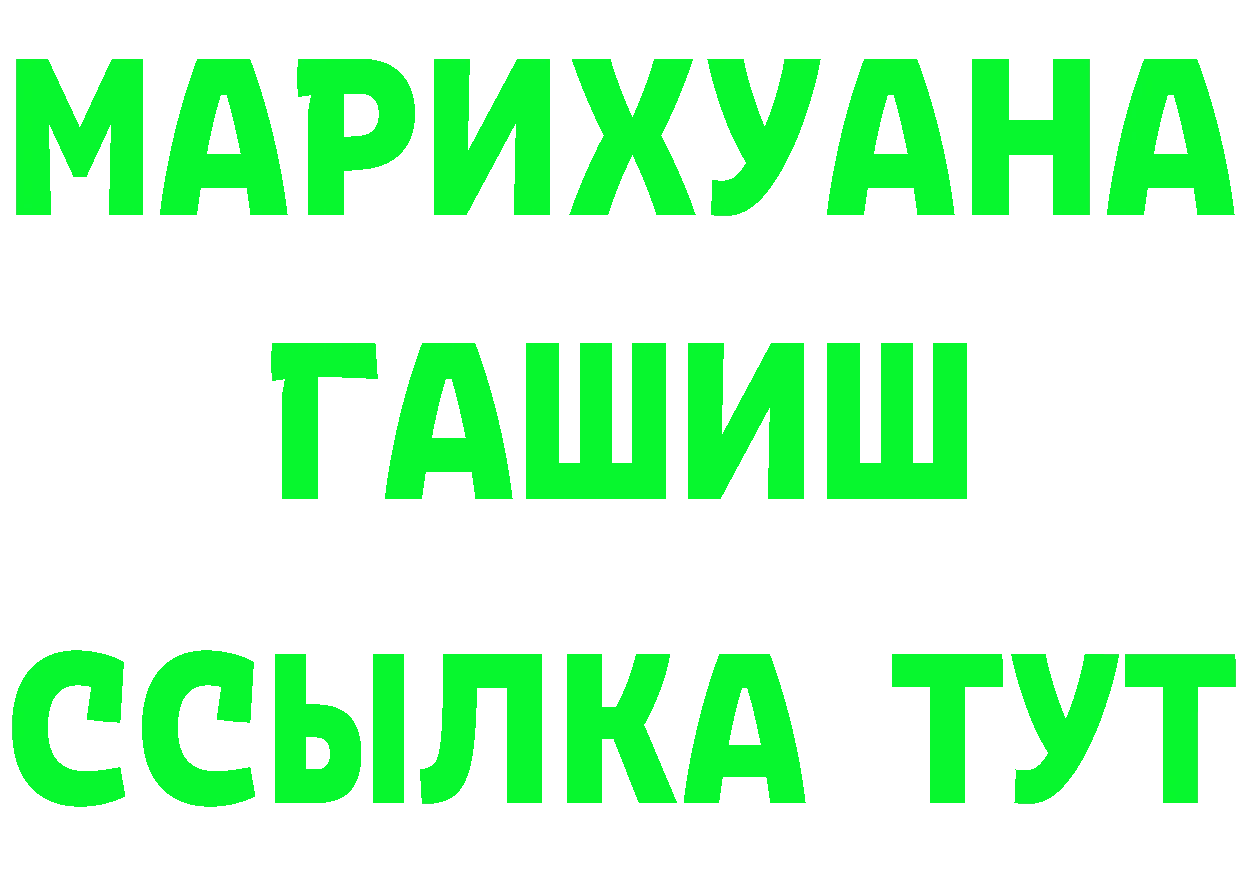 МАРИХУАНА
ГАШИШ
ССЫЛКА ТУТ